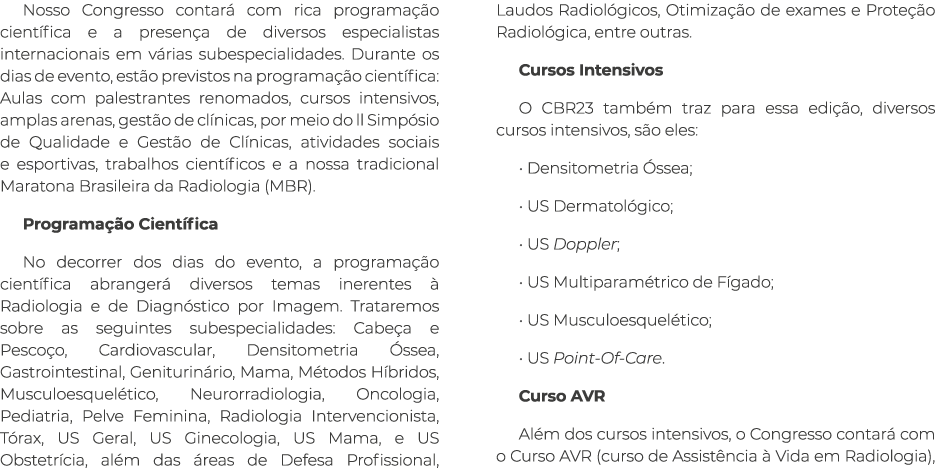 Nosso Congresso contará com rica programação científica e a presença de diversos especialistas internacionais em várias subespecialidades. Durante os dias de evento, estão previstos na programação científica: Aulas com palestrantes renomados, cursos intensivos, amplas arenas, gestão de clínicas, por meio do II Simpósio de Qualidade e Gestão de Clínicas, atividades sociais e esportivas, trabalhos científicos e a nossa tradicional Maratona Brasileira da Radiologia (MBR).

Programação Científica

No decorrer dos dias do evento, a programação científica abrangerá diversos temas inerentes à Radiologia e de Diagnóstico por Imagem. Trataremos sobre as seguintes subespecialidades: Cabeça e Pescoço, Cardiovascular, Densitometria Óssea, Gastrointestinal, Geniturinário, Mama, Métodos Híbridos, Musculoesquelético, Neurorradiologia, Oncologia, Pediatria, Pelve Feminina, Radiologia Intervencionista, Tórax, US Geral, US Ginecologia, US Mama, e US Obstetrícia, além das áreas de Defesa Profissional, Laudos Radiológicos, Otimização de exames e Proteção Radiológica, entre outras.

Cursos Intensivos

O CBR23 também traz para essa edição, diversos cursos intensivos, são eles:

· Densitometria Óssea;

· US Dermatológico;

· US Doppler;

· US Multiparamétrico de Fígado;

· US Musculoesquelético;

· US Point-Of-Care.

Curso AVR

Além dos cursos intensivos, o Congresso contará com o Curso AVR (curso de Assistência à Vida em Radiologia),